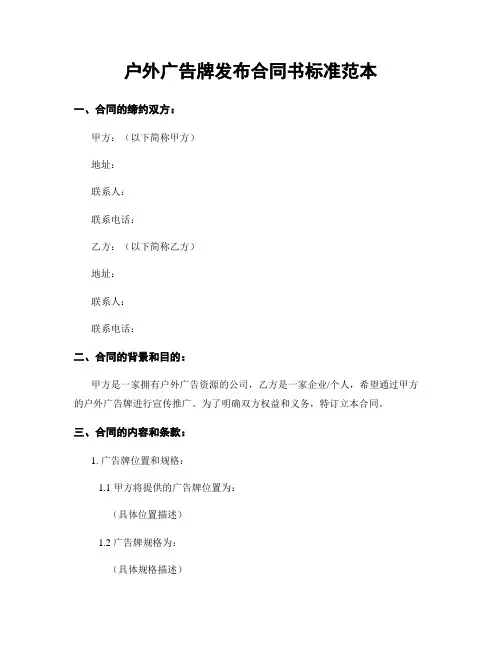 户外广告牌发布合同书标准范本

一、合同的缔约双方：

甲方：（以下简称甲方）

地址：

联系人：

联系电话：

乙方：（以下简称乙方）

地址：

联系人：

联系电话：

二、合同的背景和目的：

甲方是一家拥有户外广告资源的公司，乙方是一家企业/个人，希望通过甲方的户外广告牌进行宣传推广。为了明确双方权益和义务，特订立本合同。

三、合同的内容和条款：

1. 广告牌位置和规格：

1.1 甲方将提供的广告牌位置为：

（具体位置描述）

1.2 广告牌规格为：

（具体规格描述）